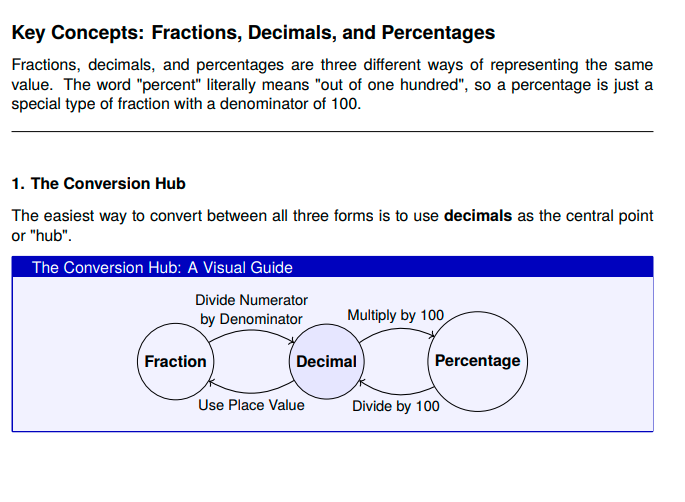 Key Concepts: Fractions, Decimals, and Percentages

Fractions, decimals, and percentages are three different ways of representing the same value. The word "percent" literally means "out of one hundred", so a percentage is just a special type of fraction with a denominator of 100.

1. The Conversion Hub

The easiest way to convert between all three forms is to use decimals as the central point or "hub".

The Conversion Hub: A Visual Guide

Divide Numerator
by Denominator

Multiply by 100

Fraction

Decimal

Percentage

Use Place Value

Divide by 100